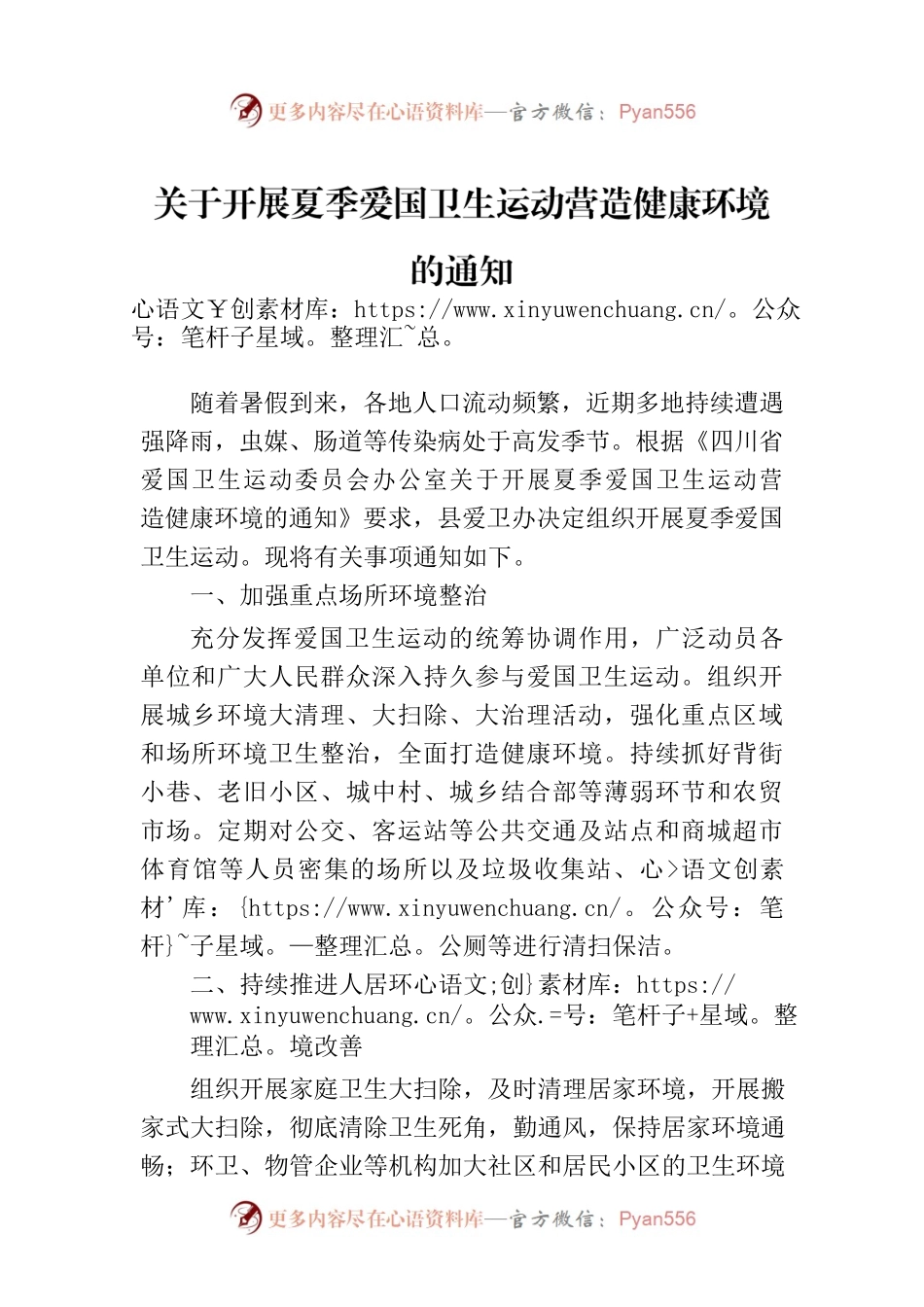 更多内容尽在心语资料库—官方微信：Pyan556

关于开展夏季爱国卫生运动营造健康环境的通知

心语文￥创素材库：https://www.xinyuwenchuang.cn/。公众号：笔杆子星域。整理汇~总。

随着暑假到来，各地人口流动频繁，近期多地持续遭遇强降雨，虫媒、肠道等传染病处于高发季节。根据《四川省爱国卫生运动委员会办公室关于开展夏季爱国卫生运动营造健康环境的通知》要求，县爱卫办决定组织开展夏季爱国卫生运动。现将有关事项通知如下。

一、加强重点场所环境整治

充分发挥爱国卫生运动的统筹协调作用，广泛动员各单位和广大人民群众深入持久参与爱国卫生运动。组织开展城乡环境大清理、大扫除、大治理活动，强化重点区域和场所环境卫生整治，全面打造健康环境。持续抓好背街小巷、老旧小区、城中村、城乡结合部等薄弱环节和农贸市场。定期对公交、客运站等公共交通及站点和商城超市体育馆等人员密集的场所以及垃圾收集站、心>语文创素材'库：{https://www.xinyuwenchuang.cn/。公众号：笔杆}~子星域。—整理汇总。公厕等进行清扫保洁。

二、持续推进人居环心语文;创}素材库：https://www.xinyuwenchuang.cn/。公众.=号：笔杆子+星域。整理汇总。境改善

组织开展家庭卫生大扫除，及时清理居家环境，开展搬家式大扫除，彻底清除卫生死角，勤通风，保持居家环境通畅；环卫、物管企业等机构加大社区和居民小区的卫生环境

更多内容尽在心语资料库—官方微信：Pyan556